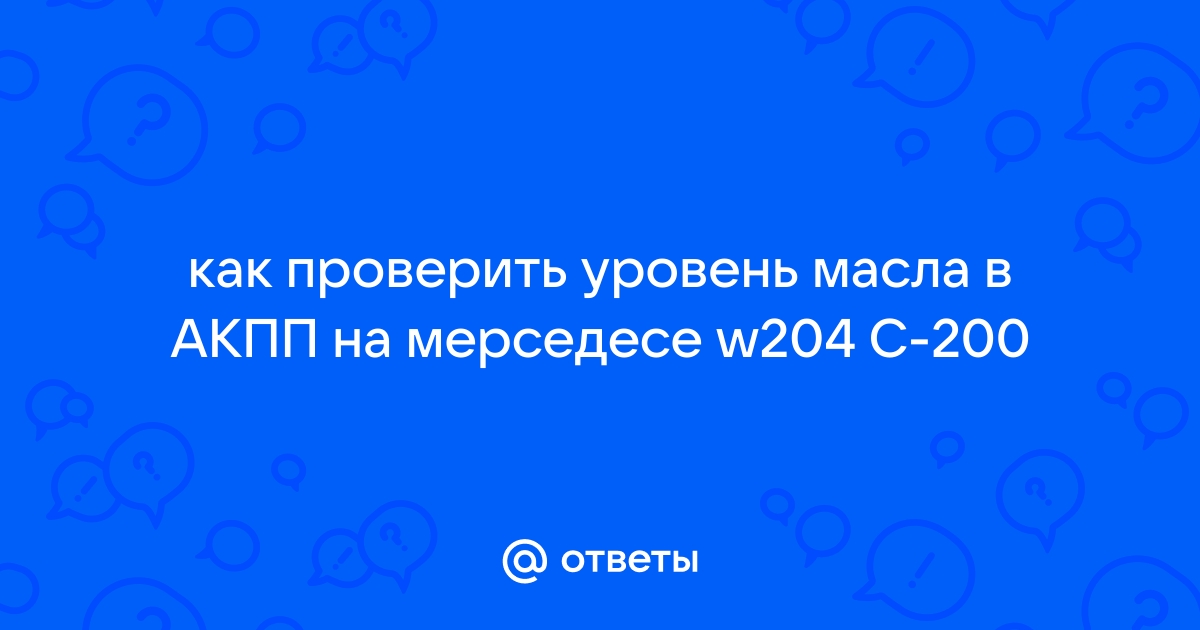 как проверить уровень масла в АКПП на мерседесе w204 C-200

@ ответы